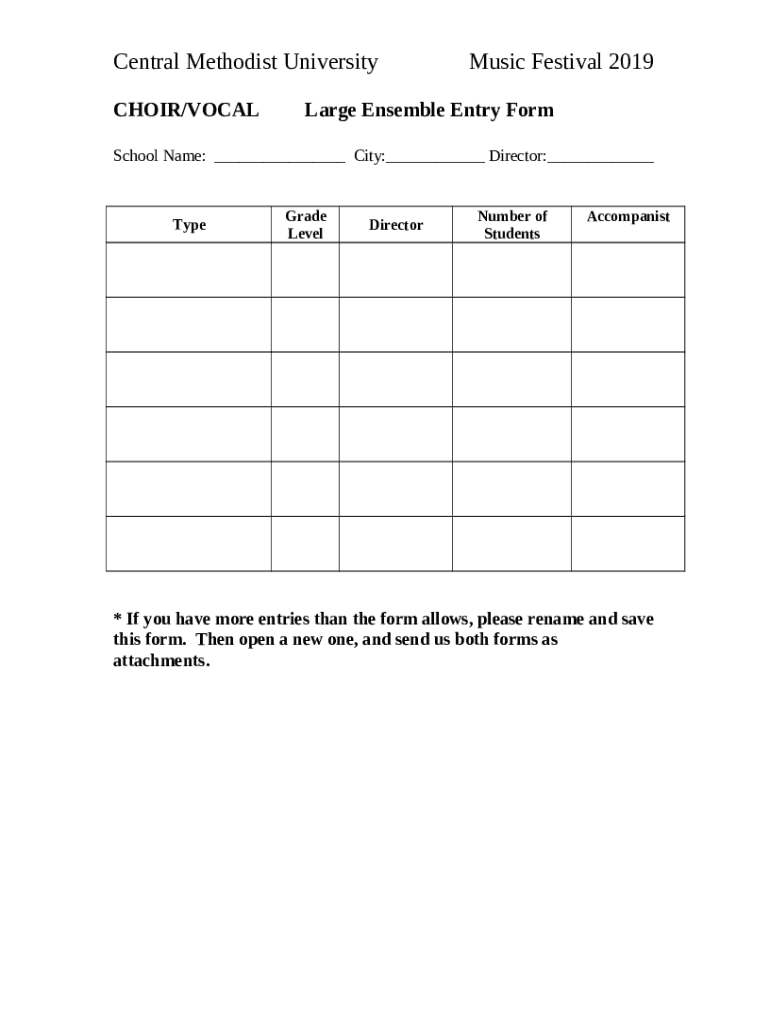 Central Methodist University Music Festival 2019

CHOIR/VOCAL Large Ensemble Entry Form

School Name: ________________ City:____________ Director:_____________

| Type | Grade Level | Director | Number of Students | Accompanist |
|---|---|---|---|---|
| | | | | |
| | | | | |
| | | | | |
| | | | | |
| | | | | |
| | | | | |

* If you have more entries than the form allows, please rename and save this form. Then open a new one, and send us both forms as attachments.